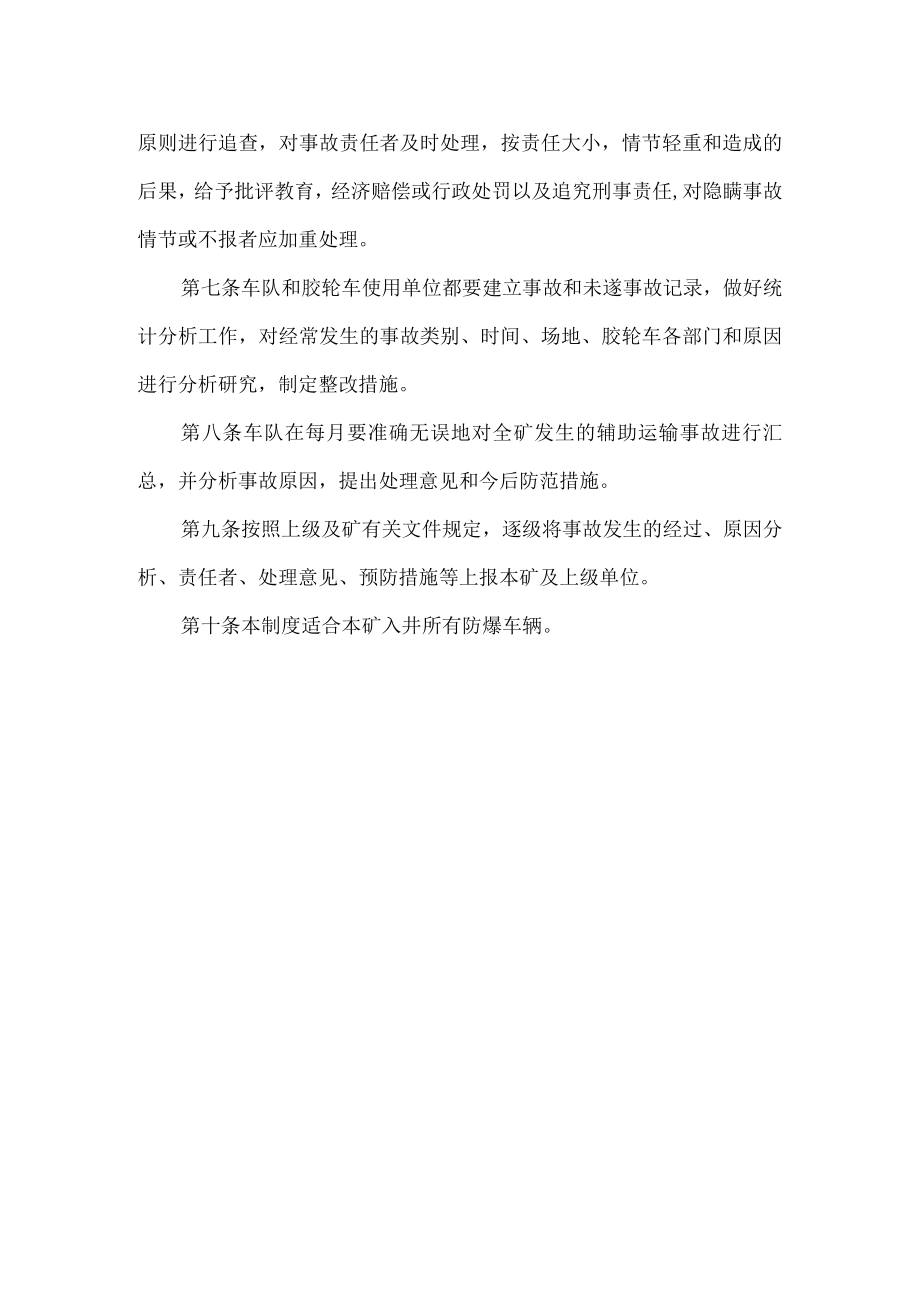 原则进行追查，对事故责任者及时处理，按责任大小，情节轻重和造成的后果，给予批评教育，经济赔偿或行政处罚以及追究刑事责任,对隐瞒事故情节或不报者应加重处理。

第七条车队和胶轮车使用单位都要建立事故和未遂事故记录，做好统计分析工作，对经常发生的事故类别、时间、场地、胶轮车各部门和原因进行分析研究，制定整改措施。

第八条车队在每月要准确无误地对全矿发生的辅助运输事故进行汇总，并分析事故原因，提出处理意见和今后防范措施。

第九条按照上级及矿有关文件规定，逐级将事故发生的经过、原因分析、责任者、处理意见、预防措施等上报本矿及上级单位。

第十条本制度适合本矿入井所有防爆车辆。